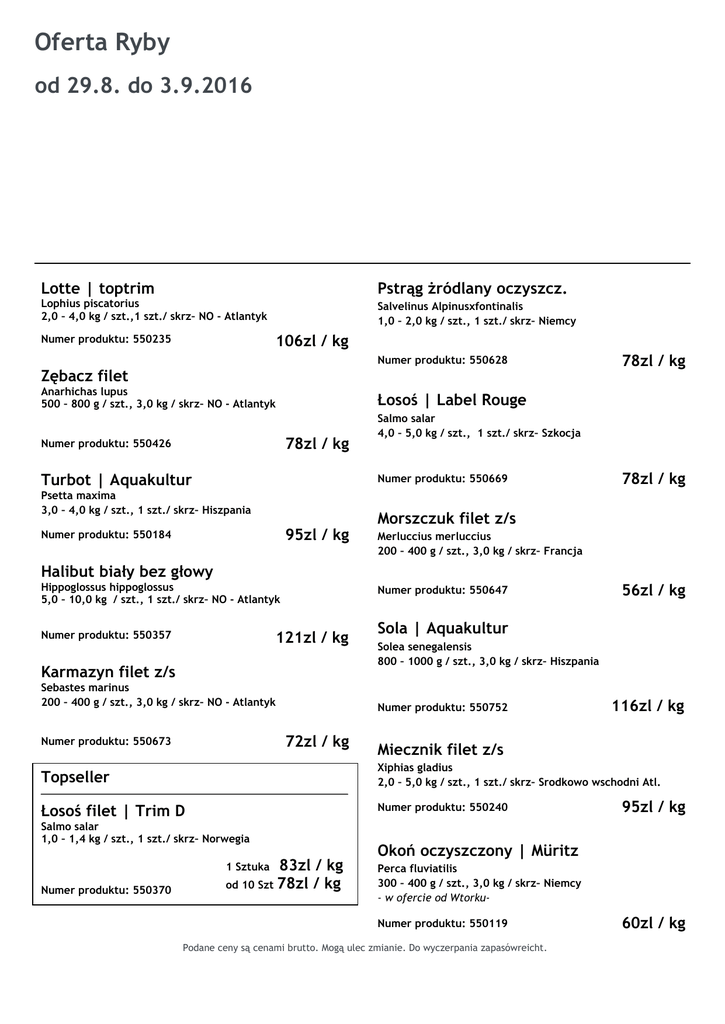 Oferta Ryby

od 29.8. do 3.9.2016

Lotte | toptrim
Lophius piscatorius
2,0 - 4,0 kg / szt.,1 szt./ skrz- NO - Atlantyk

Numer produktu: 550235 106zl / kg

Zębacz filet
Anarhichas lupus
500 - 800 g / szt., 3,0 kg / skrz- NO - Atlantyk

Numer produktu: 550426 78zl / kg

Turbot | Aquakultur
Psetta maxima
3,0 - 4,0 kg / szt., 1 szt./ skrz- Hiszpania

Numer produktu: 550184 95zl / kg

Halibut biały bez głowy
Hippoglossus hippoglossus
5,0 - 10,0 kg / szt., 1 szt./ skrz- NO - Atlantyk

Numer produktu: 550357 121zl / kg

Karmazyn filet z/s
Sebastes marinus
200 - 400 g / szt., 3,0 kg / skrz- NO - Atlantyk

Numer produktu: 550673 72zl / kg

Topseller

Łosoś filet | Trim D
Salmo salar
1,0 - 1,4 kg / szt., 1 szt./ skrz- Norwegia

1 Sztuka 83zl / kg
od 10 Szt 78zl / kg
Numer produktu: 550370

Pstrąg żródlany oczyszcz.
Salvelinus Alpinusxfontinalis
1,0 - 2,0 kg / szt., 1 szt./ skrz- Niemcy

Numer produktu: 550628 78zl / kg

Łosoś | Label Rouge
Salmo salar
4,0 - 5,0 kg / szt., 1 szt./ skrz- Szkocja

Numer produktu: 550669 78zl / kg

Morszczuk filet z/s
Merluccius merluccius
200 - 400 g / szt., 3,0 kg / skrz- Francja

Numer produktu: 550647 56zl / kg

Sola | Aquakultur
Solea senegalensis
800 - 1000 g / szt., 3,0 kg / skrz- Hiszpania

Numer produktu: 550752 116zl / kg

Miecznik filet z/s
Xiphias gladius
2,0 - 5,0 kg / szt., 1 szt./ skrz- Srodkowo wschodni Atl.

Numer produktu: 550240 95zl / kg

Okoń oczyszczony | Müritz
Perca fluviatilis
300 - 400 g / szt., 3,0 kg / skrz- Niemcy
- w ofercie od Wtorku-

Numer produktu: 550119 60zl / kg

Podane ceny są cenami brutto. Mogą ulec zmianie. Do wyczerpania zapasówreicht.